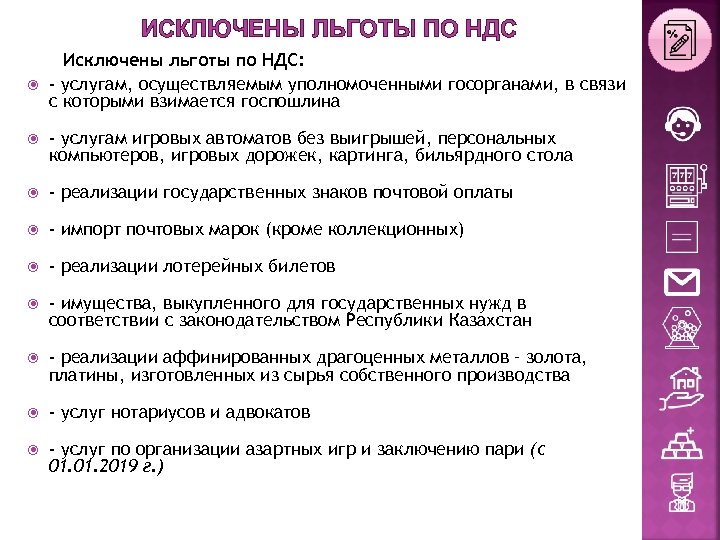 ИСКЛЮЧЕНЫ ЛЬГОТЫ ПО НДС

Исключены льготы по НДС:

- услугам, осуществляемым уполномоченными госорганами, в связи с которыми взимается госпошлина

- услугам игровых автоматов без выигрышей, персональных компьютеров, игровых дорожек, картинга, бильярдного стола

- реализации государственных знаков почтовой оплаты

- импорт почтовых марок (кроме коллекционных)

- реализации лотерейных билетов

- имущества, выкупленного для государственных нужд в соответствии с законодательством Республики Казахстан

- реализации аффинированных драгоценных металлов - золота, платины, изготовленных из сырья собственного производства

- услуг нотариусов и адвокатов

- услуг по организации азартных игр и заключению пари (с 01.01.2019 г.)